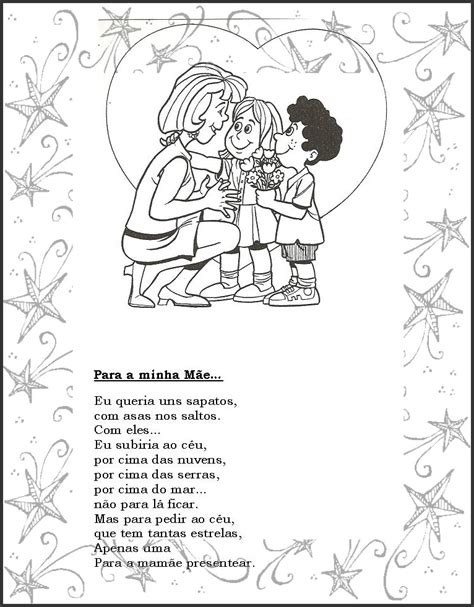 Para a minha Mãe...

Eu queria uns sapatos,
com asas nos saltos.
Com eles...
Eu subiria ao céu,
por cima das nuvens,
por cima das serras,
por cima do mar...
não para lá ficar.
Mas para pedir ao céu,
que tem tantas estrelas,
Apenas uma
Para a mamãe presentear.